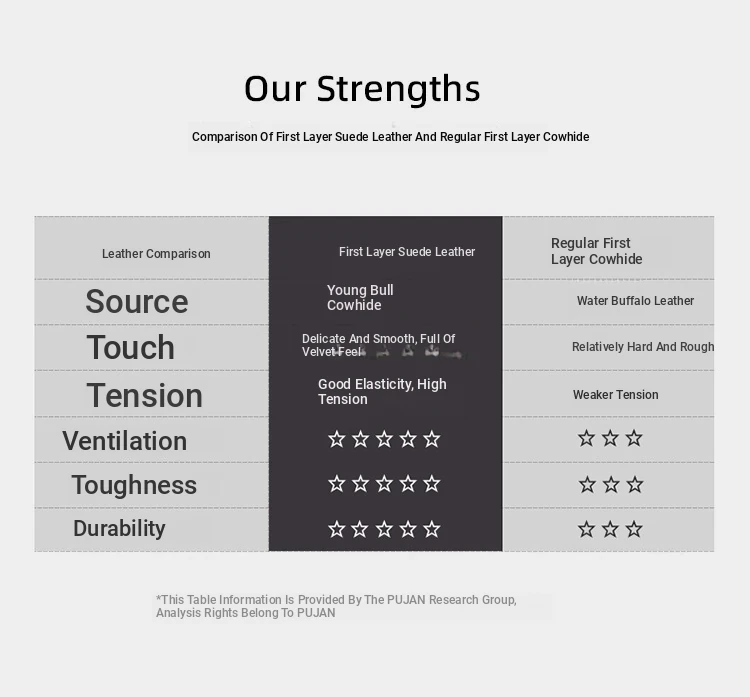 Our Strengths

Comparison Of First Layer Suede Leather And Regular First Layer Cowhide

| Leather Comparison | First Layer Suede Leather | Regular First Layer Cowhide |
|---|---|---|
| Source | Young Bull Cowhide | Water Buffalo Leather |
| Touch | Delicate And Smooth, Full Of Velvet Feel | Relatively Hard And Rough |
| Tension | Good Elasticity, High Tension | Weaker Tension |
| Ventilation | ☆☆☆☆☆ | ☆☆☆ |
| Toughness | ☆☆☆☆☆ | ☆☆☆ |
| Durability | ☆☆☆☆☆ | ☆☆☆ |

*This Table Information Is Provided By The PUJAN Research Group, Analysis Rights Belong To PUJAN